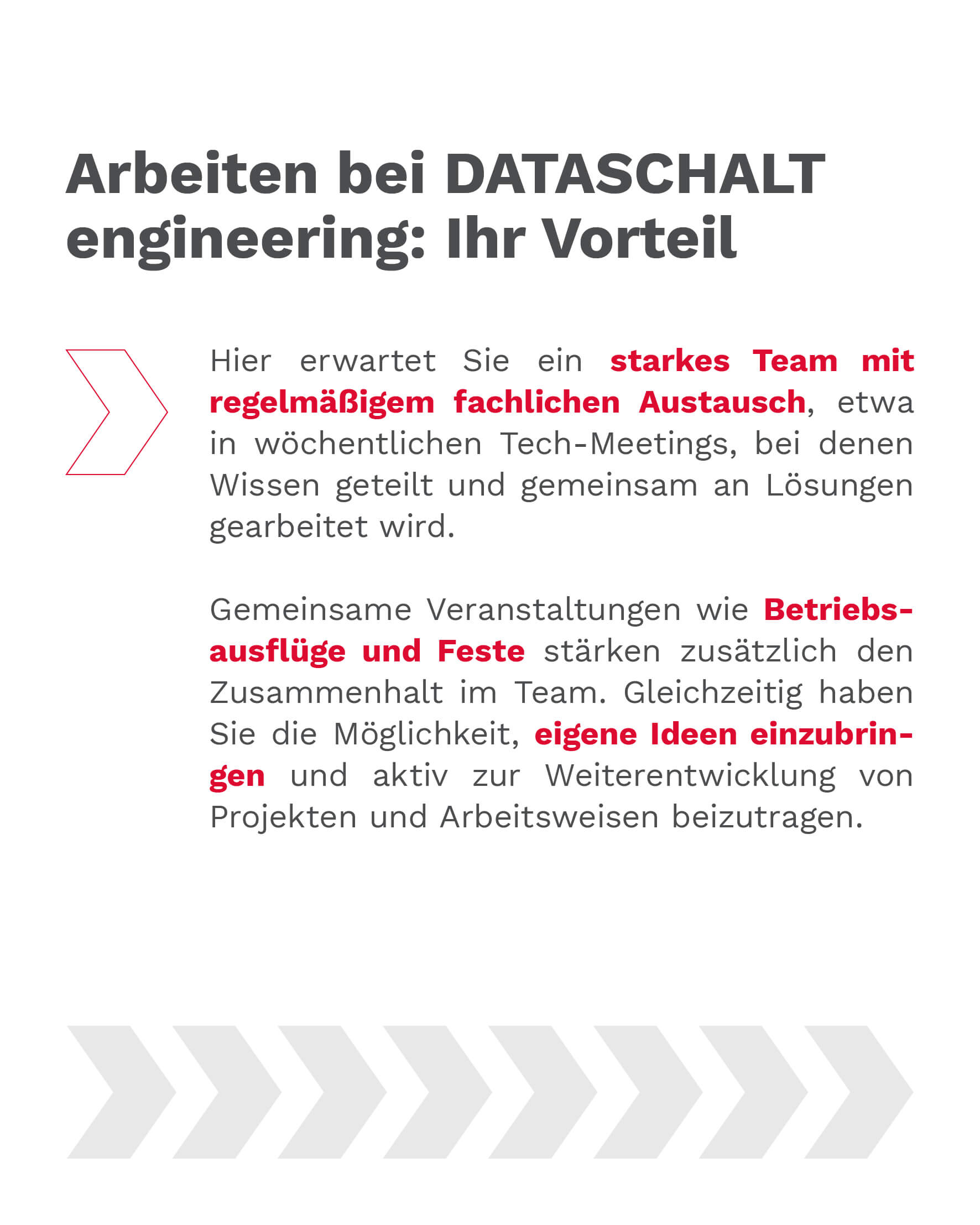 Arbeiten bei DATASCHALT engineering: Ihr Vorteil

Hier erwartet Sie ein starkes Team mit regelmäßigem fachlichen Austausch, etwa in wöchentlichen Tech-Meetings, bei denen Wissen geteilt und gemeinsam an Lösungen gearbeitet wird.

Gemeinsame Veranstaltungen wie Betriebsausflüge und Feste stärken zusätzlich den Zusammenhalt im Team. Gleichzeitig haben Sie die Möglichkeit, eigene Ideen einzubringen und aktiv zur Weiterentwicklung von Projekten und Arbeitsweisen beizutragen.